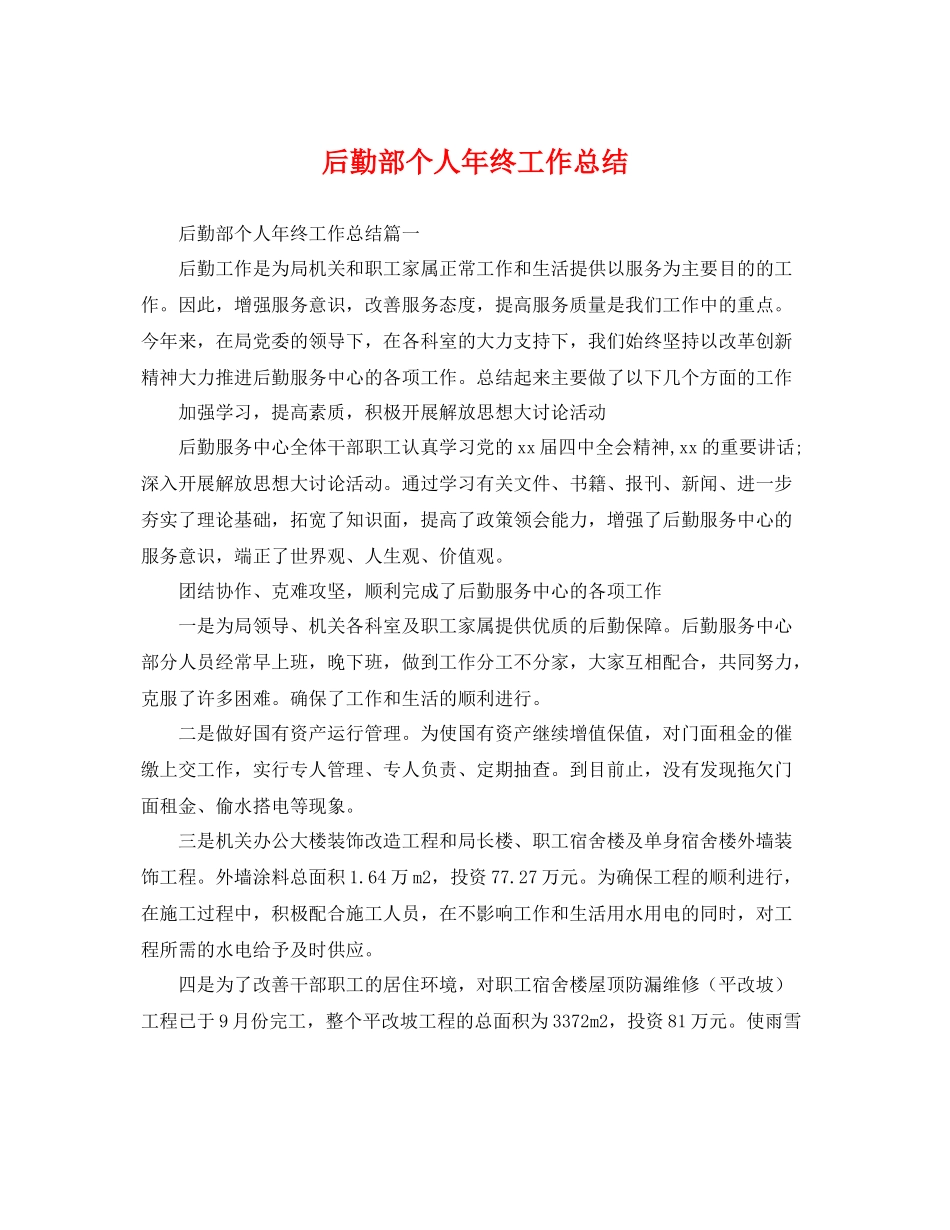 后勤部个人年终工作总结

后勤部个人年终工作总结篇一

后勤工作是为局机关和职工家属正常工作和生活提供以服务为主要目的的工作。因此，增强服务意识，改善服务态度，提高服务质量是我们工作中的重点。今年来，在局党委的领导下，在各科室的大力支持下，我们始终坚持以改革创新精神大力推进后勤服务中心的各项工作。总结起来主要做了以下几个方面的工作

加强学习，提高素质，积极开展解放思想大讨论活动

后勤服务中心全体干部职工认真学习党的xx届四中全会精神,xx的重要讲话;深入开展解放思想大讨论活动。通过学习有关文件、书籍、报刊、新闻、进一步夯实了理论基础，拓宽了知识面，提高了政策领会能力，增强了后勤服务中心的服务意识，端正了世界观、人生观、价值观。

团结协作、克难攻坚，顺利完成了后勤服务中心的各项工作

一是为局领导、机关各科室及职工家属提供优质的后勤保障。后勤服务中心部分人员经常早上班，晚下班，做到工作分工不分家，大家互相配合，共同努力，克服了许多困难。确保了工作和生活的顺利进行。

二是做好国有资产运行管理。为使国有资产继续增值保值，对门面租金的催缴上交工作，实行专人管理、专人负责、定期抽查。到目前止，没有发现拖欠门面租金、偷水搭电等现象。

三是机关办公大楼装饰改造工程和局长楼、职工宿舍楼及单身宿舍楼外墙装饰工程。外墙涂料总面积1.64万m2，投资77.27万元。为确保工程的顺利进行，在施工过程中，积极配合施工人员，在不影响工作和生活用水用电的同时，对工程所需的水电给予及时供应。

四是为了改善干部职工的居住环境，对职工宿舍楼屋顶防漏维修（平改坡）工程已于9月份完工，整个平改坡工程的总面积为3372m2，投资81万元。使雨雪